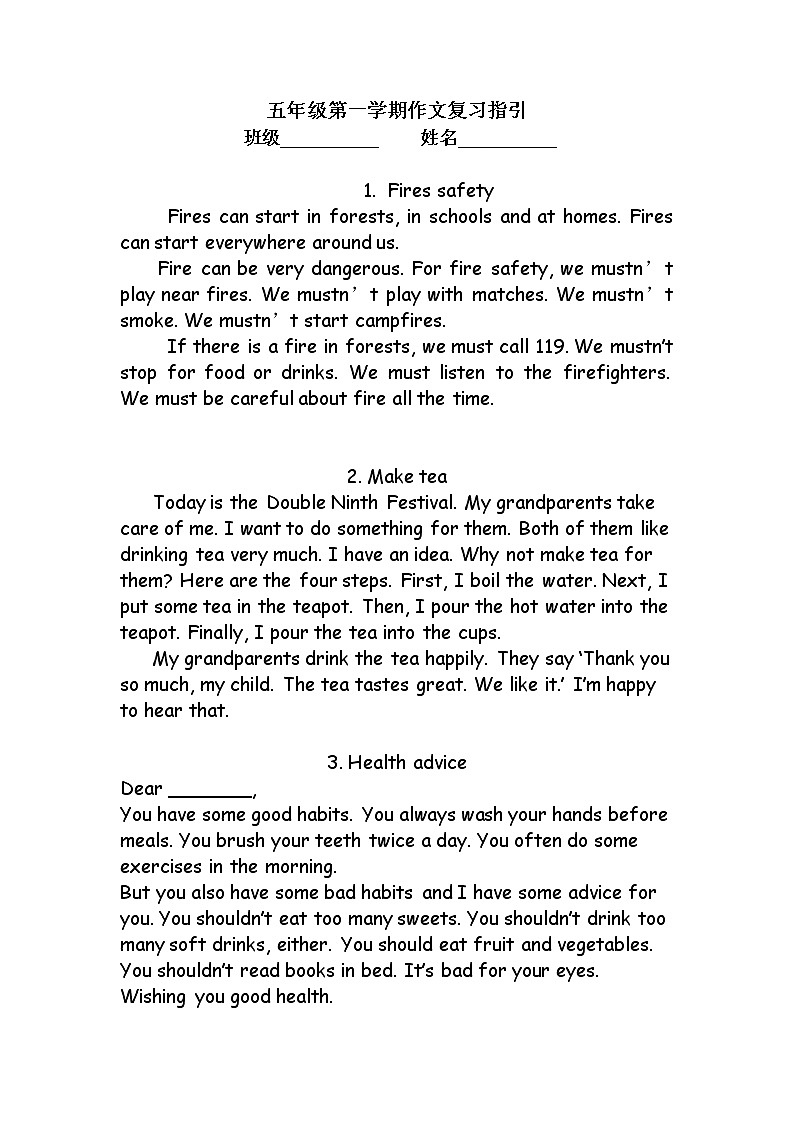 五年级第一学期作文复习指引
班级_________ 姓名_________

1. Fires safety
Fires can start in forests, in schools and at homes. Fires can start everywhere around us.
Fire can be very dangerous. For fire safety, we mustn’t play near fires. We mustn’t play with matches. We mustn’t smoke. We mustn’t start campfires.
If there is a fire in forests, we must call 119. We mustn't stop for food or drinks. We must listen to the firefighters. We must be careful about fire all the time.

2. Make tea
Today is the Double Ninth Festival. My grandparents take care of me. I want to do something for them. Both of them like drinking tea very much. I have an idea. Why not make tea for them? Here are the four steps. First, I boil the water. Next, I put some tea in the teapot. Then, I pour the hot water into the teapot. Finally, I pour the tea into the cups.
My grandparents drink the tea happily. They say ‘Thank you so much, my child. The tea tastes great. We like it.’ I’m happy to hear that.

3. Health advice
Dear _______,
You have some good habits. You always wash your hands before meals. You brush your teeth twice a day. You often do some exercises in the morning.
But you also have some bad habits and I have some advice for you. You shouldn’t eat too many sweets. You shouldn’t drink too many soft drinks, either. You should eat fruit and vegetables. You shouldn’t read books in bed. It’s bad for your eyes.
Wishing you good health.